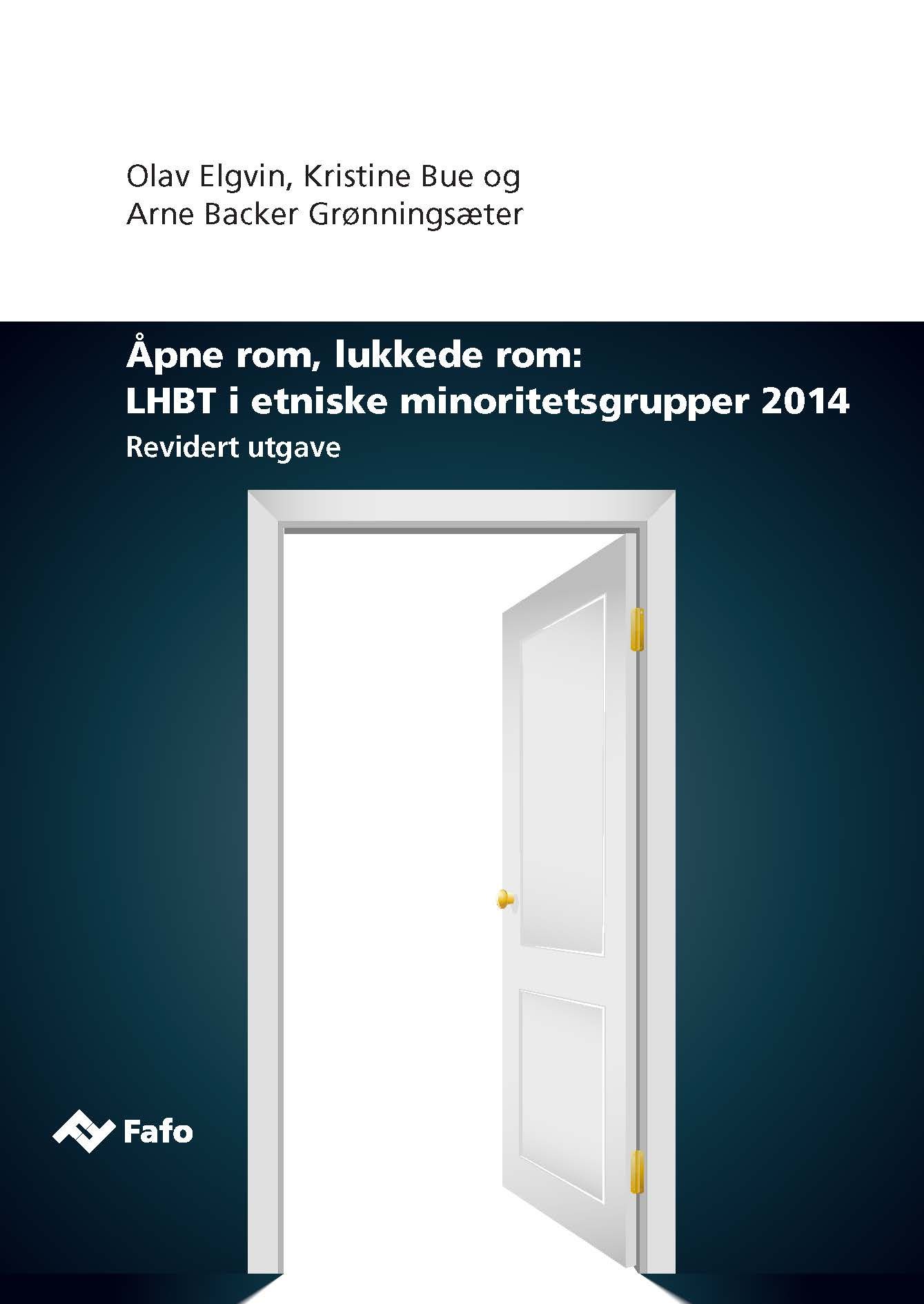 Olav Elgvin, Kristine Bue og
Arne Backer Grønningsæter

Åpne rom, lukkede rom:
LHBT i etniske minoritetsgrupper 2014
Revidert utgave

Fafo